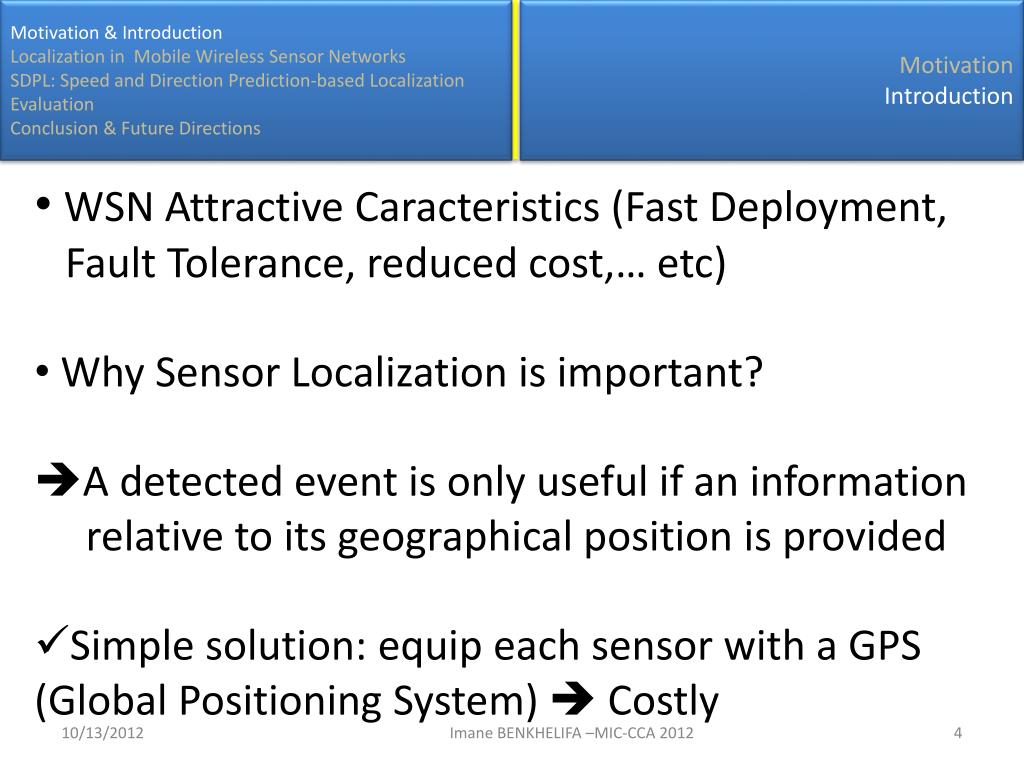 Motivation & Introduction
Localization in Mobile Wireless Sensor Networks
SDPL: Speed and Direction Prediction-based Localization
Evaluation
Conclusion & Future Directions

Motivation
Introduction

• WSN Attractive Caracteristics (Fast Deployment, Fault Tolerance, reduced cost,… etc)

• Why Sensor Localization is important?

➔A detected event is only useful if an information relative to its geographical position is provided

✓Simple solution: equip each sensor with a GPS (Global Positioning System) ➔ Costly

10/13/2012
Imane BENKHELIFA –MIC-CCA 2012
4